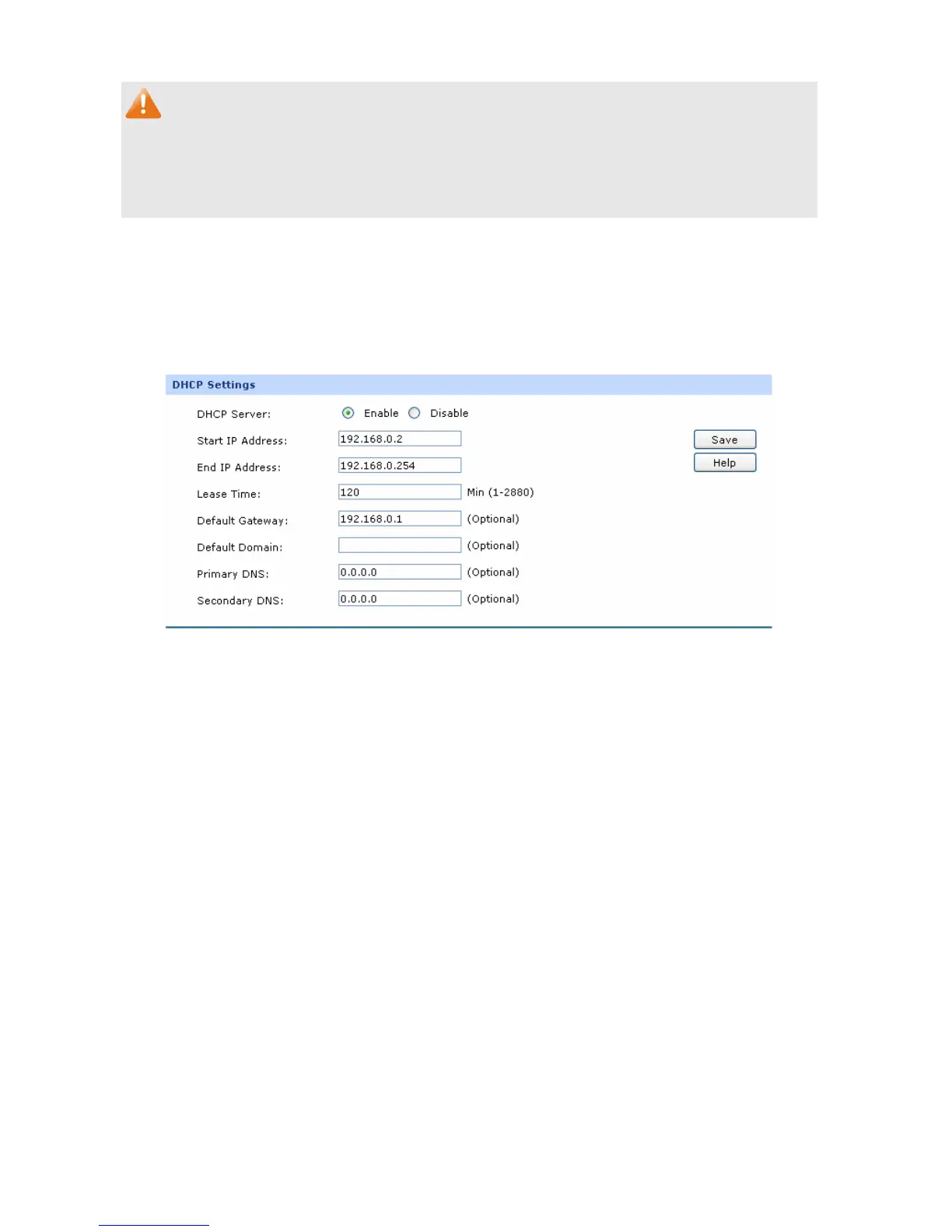 DHCP Settings

DHCP Server: Enable Disable

Start IP Address: 192.168.0.2

End IP Address: 192.168.0.254

Lease Time: 120 Min (1-2880)

Default Gateway: 192.168.0.1 (Optional)

Default Domain: (Optional)

Primary DNS: 0.0.0.0 (Optional)

Secondary DNS: 0.0.0.0 (Optional)

Save

Help